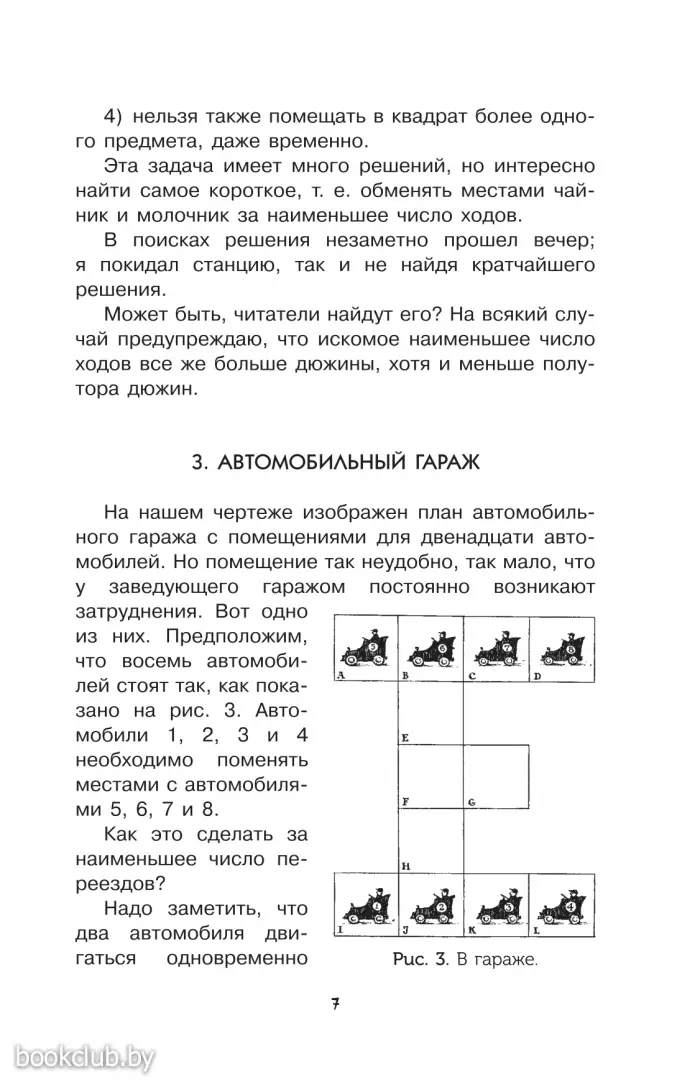 4) нельзя также помещать в квадрат более одного предмета, даже временно.

Эта задача имеет много решений, но интересно найти самое короткое, т. е. обменять местами чайник и молочник за наименьшее число ходов.

В поисках решения незаметно прошел вечер; я покидал станцию, так и не найдя кратчайшего решения.

Может быть, читатели найдут его? На всякий случай предупреждаю, что искомое наименьшее число ходов все же больше дюжины, хотя и меньше полутора дюжин.

3. АВТОМОБИЛЬНЫЙ ГАРАЖ

На нашем чертеже изображен план автомобильного гаража с помещениями для двенадцати автомобилей. Но помещение так неудобно, так мало, что у заведующего гаражом постоянно возникают затруднения. Вот одно из них. Предположим, что восемь автомобилей стоят так, как показано на рис. 3. Автомобили 1, 2, 3 и 4 необходимо поменять местами с автомобилями 5, 6, 7 и 8.

Как это сделать за наименьшее число переездов?

Надо заметить, что два автомобиля двигаться одновременно

5 6 7 8
A B C D
E
F G
H
1 2 3 4
I J K L

Рис. 3. В гараже.

7

bookclub.by